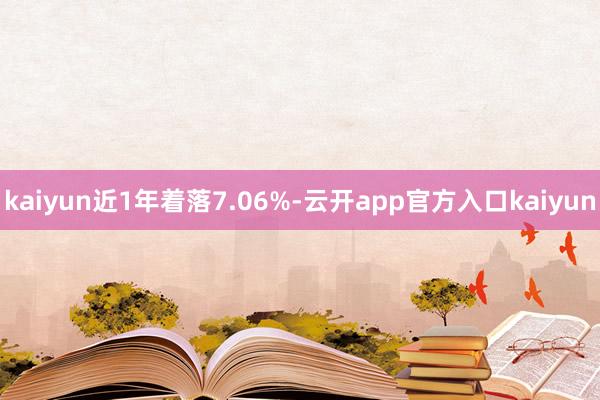 kaiyun近1年着落7.06%-云开app官方入口kaiyun